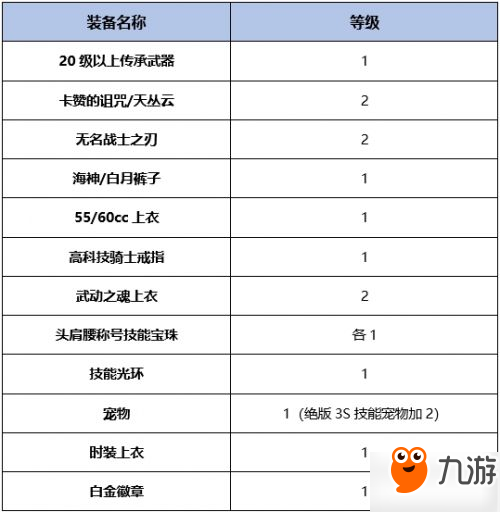 | 装备名称 | 等级 |
|---|---|
| 20 级以上传承武器 | 1 |
| 卡赞的诅咒/天丛云 | 2 |
| 无名战士之刃 | 2 |
| 海神/白月裤子 | 1 |
| 55/60cc 上衣 | 1 |
| 高科技骑士戒指 | 1 |
| 武动之魂上衣 | 2 |
| 头肩腰称号技能宝珠 | 各 1 |
| 技能光环 | 1 |
| 宠物 | 1（绝版 3S 技能宠物加 2） |
| 时装上衣 | 1 |
| 白金徽章 | 1 |

九游